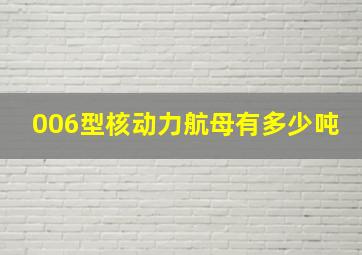 006型核动力航母有多少吨